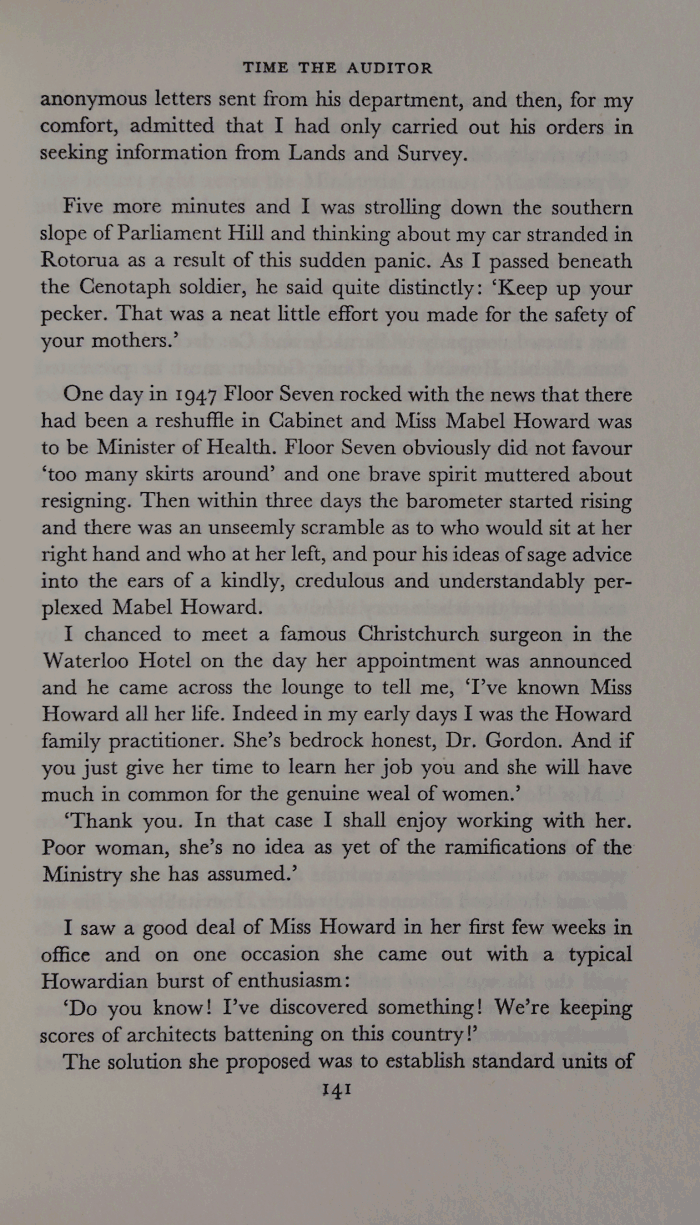 TIME THE AUDITOR

anonymous letters sent from his department, and then, for my comfort, admitted that I had only carried out his orders in seeking information from Lands and Survey.

Five more minutes and I was strolling down the southern slope of Parliament Hill and thinking about my car stranded in Rotorua as a result of this sudden panic. As I passed beneath the Cenotaph soldier, he said quite distinctly: 'Keep up your pecker. That was a neat little effort you made for the safety of your mothers.'

One day in 1947 Floor Seven rocked with the news that there had been a reshuffle in Cabinet and Miss Mabel Howard was to be Minister of Health. Floor Seven obviously did not favour 'too many skirts around' and one brave spirit muttered about resigning. Then within three days the barometer started rising and there was an unseemly scramble as to who would sit at her right hand and who at her left, and pour his ideas of sage advice into the ears of a kindly, credulous and understandably perplexed Mabel Howard.

I chanced to meet a famous Christchurch surgeon in the Waterloo Hotel on the day her appointment was announced and he came across the lounge to tell me, 'I've known Miss Howard all her life. Indeed in my early days I was the Howard family practitioner. She's bedrock honest, Dr. Gordon. And if you just give her time to learn her job you and she will have much in common for the genuine weal of women.'

'Thank you. In that case I shall enjoy working with her. Poor woman, she's no idea as yet of the ramifications of the Ministry she has assumed.'

I saw a good deal of Miss Howard in her first few weeks in office and on one occasion she came out with a typical Howardian burst of enthusiasm:

'Do you know! I've discovered something! We're keeping scores of architects battening on this country!'

The solution she proposed was to establish standard units of

141